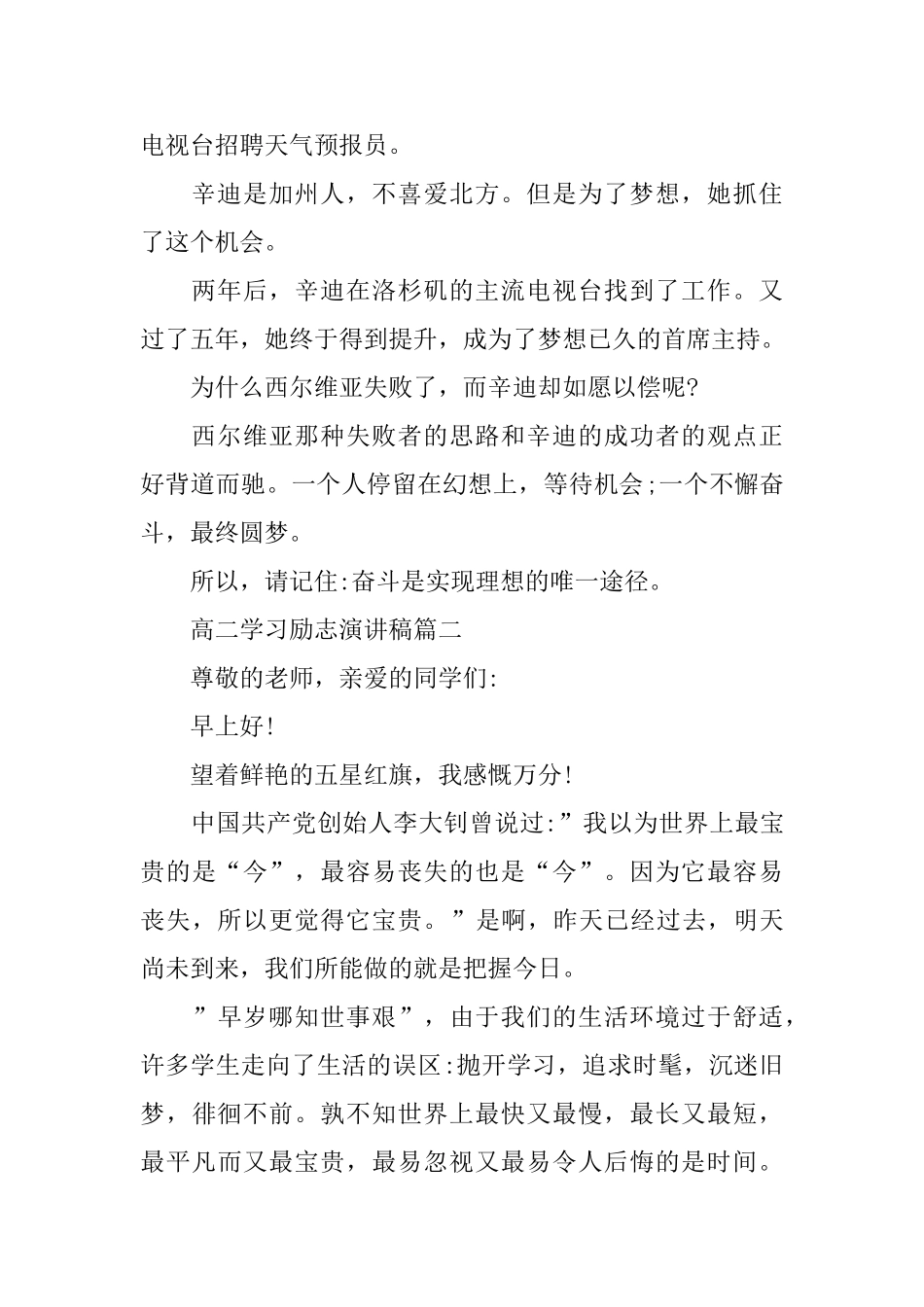 电视台招聘天气预报员。

辛迪是加州人，不喜爱北方。但是为了梦想，她抓住了这个机会。

两年后，辛迪在洛杉矶的主流电视台找到了工作。又过了五年，她终于得到提升，成为了梦想已久的首席主持。

为什么西尔维亚失败了，而辛迪却如愿以偿呢?

西尔维亚那种失败者的思路和辛迪的成功者的观点正好背道而驰。一个人停留在幻想上，等待机会;一个不懈奋斗，最终圆梦。

所以，请记住:奋斗是实现理想的唯一途径。

高二学习励志演讲稿篇二

尊敬的老师，亲爱的同学们:

早上好!

望着鲜艳的五星红旗，我感慨万分!

中国共产党创始人李大钊曾说过:”我以为世界上最宝贵的是“今”，最容易丧失的也是“今”。因为它最容易丧失，所以更觉得它宝贵。”是啊，昨天已经过去，明天尚未到来，我们所能做的就是把握今日。

”早岁哪知世事艰”，由于我们的生活环境过于舒适，许多学生走向了生活的误区:抛开学习，追求时髦，沉迷旧梦，徘徊不前。孰不知世界上最快又最慢，最长又最短，最平凡而又最宝贵，最易忽视又最易令人后悔的是时间。